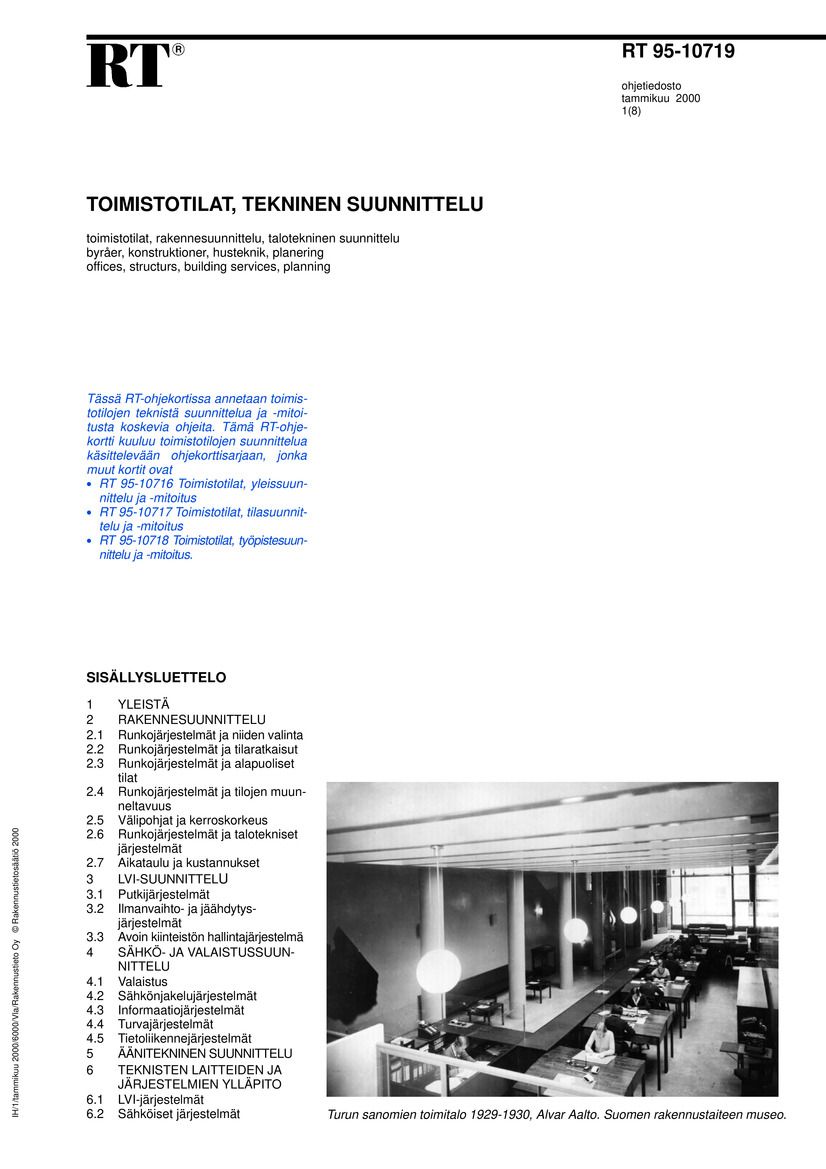 RT®

RT 95-10719

ohjetiedosto
tammikuu 2000
1(8)

TOIMISTOTILAT, TEKNINEN SUUNNITTELU

toimistotilat, rakennesuunnittelu, talotekninen suunnittelu
byråer, konstruktioner, husteknik, planering
offices, structurs, building services, planning

Tässä RT-ohjekortissa annetaan toimistotilojen teknistä suunnittelua ja -mitoitusta koskevia ohjeita. Tämä RT-ohjekortti kuuluu toimistotilojen suunnittelua käsittelevään ohjekorttisarjaan, jonka muut kortit ovat
• RT 95-10716 Toimistotilat, yleissuunnittelu ja -mitoitus
• RT 95-10717 Toimistotilat, tilasuunnittelu ja -mitoitus
• RT 95-10718 Toimistotilat, työpistesuunnittelu ja -mitoitus.

SISÄLLYSLUETTELO

1 YLEISTÄ
2 RAKENNESUUNNITTELU
2.1 Runkojärjestelmät ja niiden valinta
2.2 Runkojärjestelmät ja tilaratkaisut
2.3 Runkojärjestelmät ja alapuoliset tilat
2.4 Runkojärjestelmät ja tilojen muunneltavuus
2.5 Välipohjat ja kerroskorkeus
2.6 Runkojärjestelmät ja talotekniset järjestelmät
2.7 Aikataulu ja kustannukset
3 LVI-SUUNNITTELU
3.1 Putkijärjestelmät
3.2 Ilmanvaihto- ja jäähdytysjärjestelmät
3.3 Avoin kiinteistön hallintajärjestelmä
4 SÄHKÖ- JA VALAISTUSSUUNNITTELU
4.1 Valaistus
4.2 Sähkönjakelujärjestelmät
4.3 Informaatiojärjestelmät
4.4 Turvajärjestelmät
4.5 Tietoliikennejärjestelmät
5 ÄÄNITEKNINEN SUUNNITTELU
6 TEKNISTEN LAITTEIDEN JA JÄRJESTELMIEN YLLÄPITO
6.1 LVI-järjestelmät
6.2 Sähköiset järjestelmät

Turun sanomien toimitalo 1929-1930, Alvar Aalto. Suomen rakennustaiteen museo.

IH/1/tammikuu 2000/6000/Vla/Rakennustieto Oy © Rakennustietosäätiö 2000